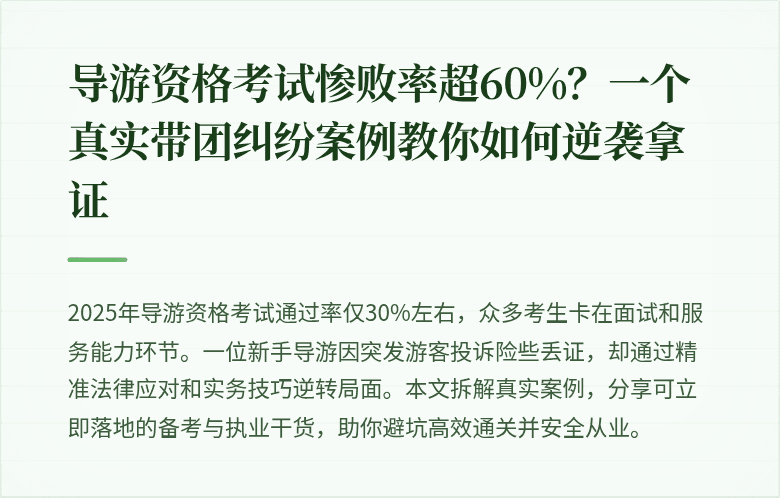 导游资格考试惨败率超60%？一个真实带团纠纷案例教你如何逆袭拿证

2025年导游资格考试通过率仅30%左右，众多考生卡在面试和服务能力环节。一位新手导游因突发游客投诉险些丢证，却通过精准法律应对和实务技巧逆转局面。本文拆解真实案例，分享可立即落地的备考与执业干货，助你避坑高效通关并安全从业。